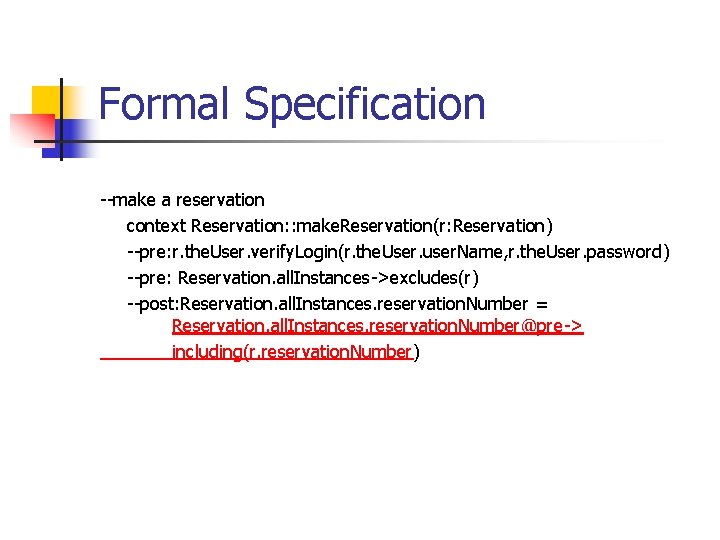 Formal Specification

--make a reservation
context Reservation::makeReservation(r:Reservation)
--pre:r.theUser.verifyLogin(r.theUser.userName,r.theUser.password)
--pre: Reservation.allInstances->excludes(r)
--post:Reservation.allInstances.reservationNumber = Reservation.allInstances.reservationNumber@pre-> including(r.reservationNumber)